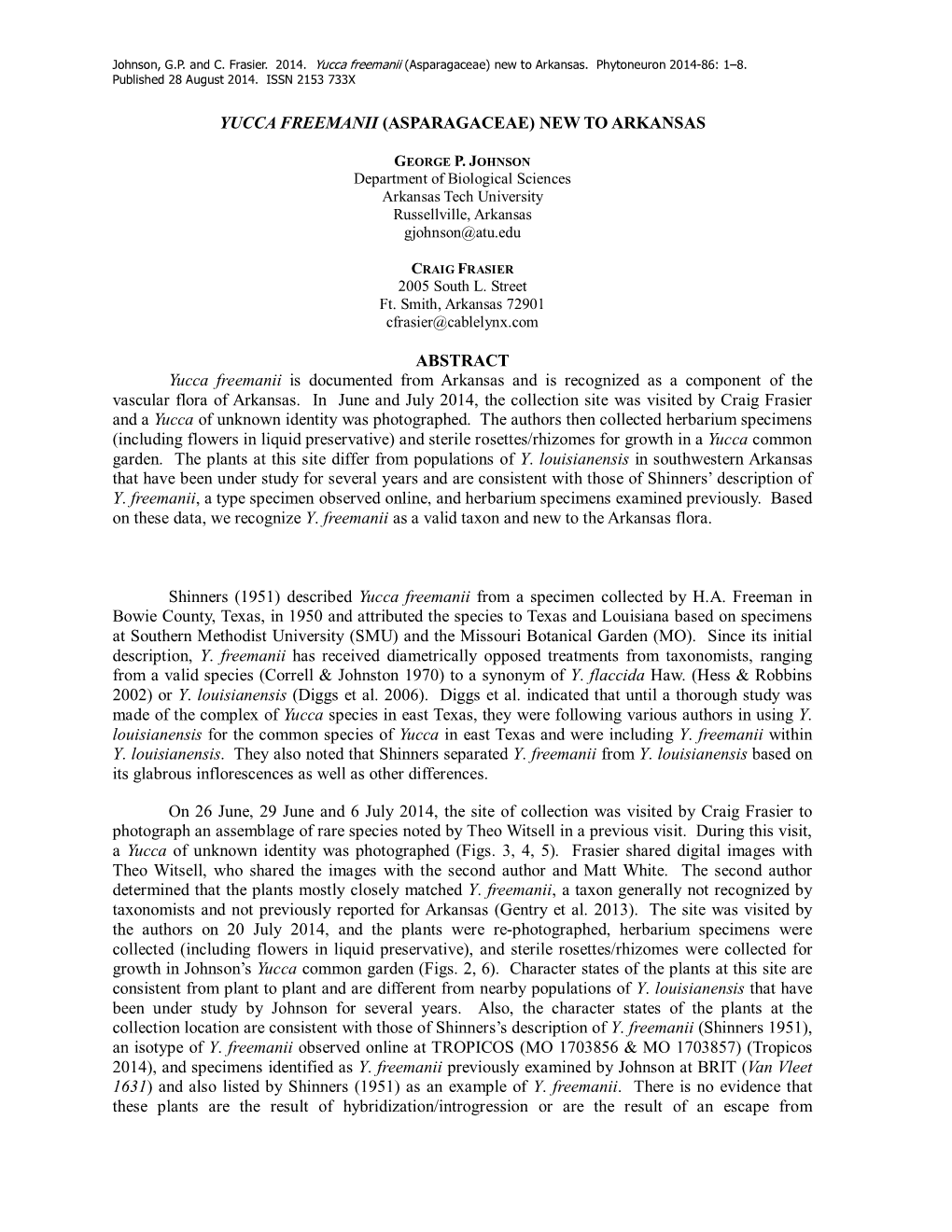 Johnson, G.P. and C. Frasier. 2014. Yucca freemanii (Asparagaceae) new to Arkansas. Phytoneuron 2014-86: 1–8. Published 28 August 2014. ISSN 2153 733X

YUCCA FREEMANII (ASPARAGACEAE) NEW TO ARKANSAS

GEORGE P. JOHNSON
Department of Biological Sciences
Arkansas Tech University
Russellville, Arkansas
gjohnson@atu.edu

CRAIG FRASIER
2005 South L. Street
Ft. Smith, Arkansas 72901
cfrasier@cablelynx.com

ABSTRACT

Yucca freemanii is documented from Arkansas and is recognized as a component of the vascular flora of Arkansas. In June and July 2014, the collection site was visited by Craig Frasier and a Yucca of unknown identity was photographed. The authors then collected herbarium specimens (including flowers in liquid preservative) and sterile rosettes/rhizomes for growth in a Yucca common garden. The plants at this site differ from populations of Y. louisianensis in southwestern Arkansas that have been under study for several years and are consistent with those of Shinners' description of Y. freemanii, a type specimen observed online, and herbarium specimens examined previously. Based on these data, we recognize Y. freemanii as a valid taxon and new to the Arkansas flora.

Shinners (1951) described Yucca freemanii from a specimen collected by H.A. Freeman in Bowie County, Texas, in 1950 and attributed the species to Texas and Louisiana based on specimens at Southern Methodist University (SMU) and the Missouri Botanical Garden (MO). Since its initial description, Y. freemanii has received diametrically opposed treatments from taxonomists, ranging from a valid species (Correll & Johnston 1970) to a synonym of Y. flaccida Haw. (Hess & Robbins 2002) or Y. louisianensis (Diggs et al. 2006). Diggs et al. indicated that until a thorough study was made of the complex of Yucca species in east Texas, they were following various authors in using Y. louisianensis for the common species of Yucca in east Texas and were including Y. freemanii within Y. louisianensis. They also noted that Shinners separated Y. freemanii from Y. louisianensis based on its glabrous inflorescences as well as other differences.

On 26 June, 29 June and 6 July 2014, the site of collection was visited by Craig Frasier to photograph an assemblage of rare species noted by Theo Witsell in a previous visit. During this visit, a Yucca of unknown identity was photographed (Figs. 3, 4, 5). Frasier shared digital images with Theo Witsell, who shared the images with the second author and Matt White. The second author determined that the plants mostly closely matched Y. freemanii, a taxon generally not recognized by taxonomists and not previously reported for Arkansas (Gentry et al. 2013). The site was visited by the authors on 20 July 2014, and the plants were re-photographed, herbarium specimens were collected (including flowers in liquid preservative), and sterile rosettes/rhizomes were collected for growth in Johnson's Yucca common garden (Figs. 2, 6). Character states of the plants at this site are consistent from plant to plant and are different from nearby populations of Y. louisianensis that have been under study by Johnson for several years. Also, the character states of the plants at the collection location are consistent with those of Shinners's description of Y. freemanii (Shinners 1951), an isotype of Y. freemanii observed online at TROPICOS (MO 1703856 & MO 1703857) (Tropicos 2014), and specimens identified as Y. freemanii previously examined by Johnson at BRIT (Van Vleet 1631) and also listed by Shinners (1951) as an example of Y. freemanii. There is no evidence that these plants are the result of hybridization/introgression or are the result of an escape from